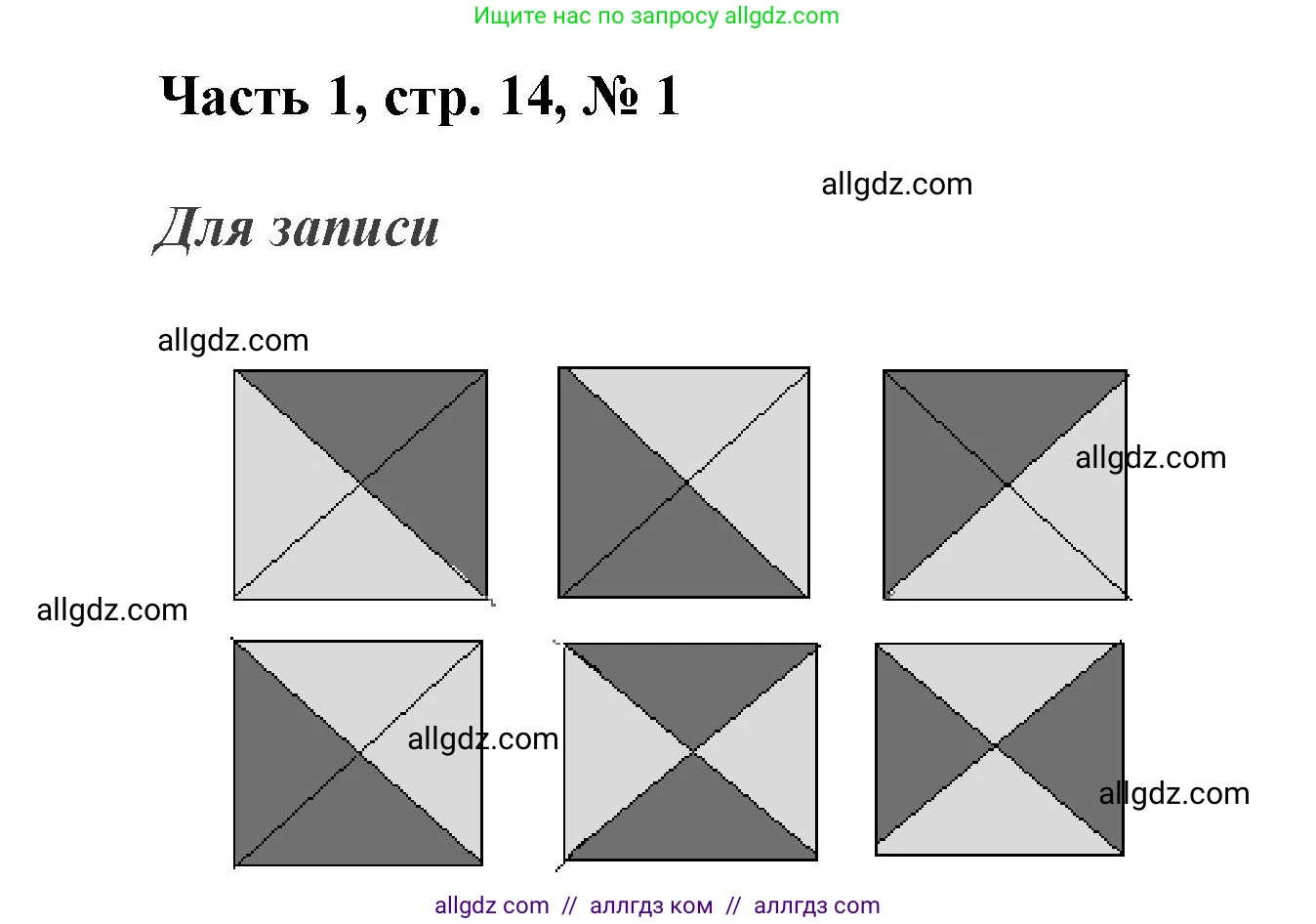 Ищите нас по запросу allgdz.com

Часть 1, стр. 14, № 1

allgdz.com

Для записи

allgdz.com

allgdz.com

allgdz.com

allgdz.com

allgdz.com

allgdz com // аллгдз ком // аллгдз com